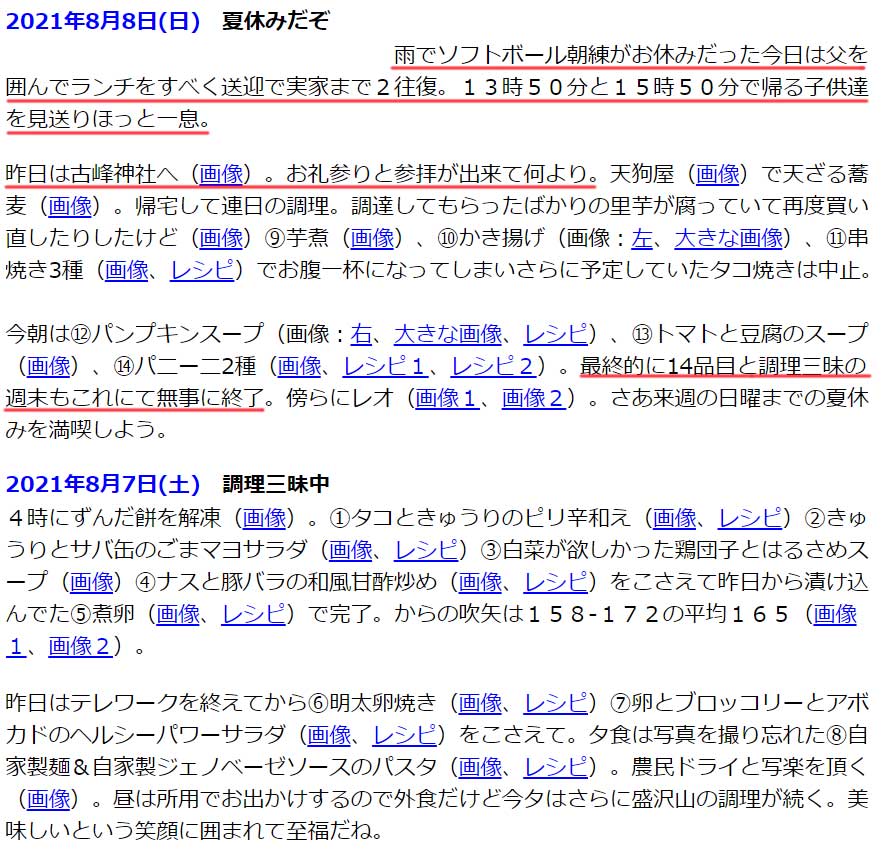 2021年8月8日(日)　夏休みだぞ

雨でソフトボール朝練がお休みだった今日は父を囲んでランチをすべく送迎で実家まで２往復。１３時５０分と１５時５０分で帰る子供達を見送りほっと一息。

昨日は古峰神社へ（画像）。お礼参りと参拝が出来て何より。天狗屋（画像）で天ざる蕎麦（画像）。帰宅して連日の調理。調達してもらったばかりの里芋が腐っていて再度買い直したりしたけど（画像）⑨芋煮（画像）、⑩かき揚げ（画像：左、大きな画像）、⑪串焼き3種（画像、レシピ）でお腹一杯になってしまいさらに予定していたタコ焼きは中止。

今朝は⑫パンプキンスープ（画像：右、大きな画像、レシピ）、⑬トマトと豆腐のスープ（画像）、⑭パニーニ2種（画像、レシピ１、レシピ２）。最終的に14品目と調理三昧の週末もこれにて無事に終了。傍らにレオ（画像１、画像２）。さあ来週の日曜までの夏休みを満喫しよう。

2021年8月7日(土)　調理三昧中

４時にずんだ餅を解凍（画像）。①タコときゅうりのピリ辛和え（画像、レシピ）②きゅうりとサバ缶のごまマヨサラダ（画像、レシピ）③白菜が欲しかった鶏団子とはるさめスープ（画像）④ナスと豚バラの和風甘酢炒め（画像、レシピ）をこさえて昨日から漬け込んでた⑤煮卵（画像、レシピ）で完了。からの吹矢は１５８-１７２の平均１６５（画像１、画像２）。

昨日はテレワークを終えてから⑥明太卵焼き（画像、レシピ）⑦卵とブロッコリーとアボカドのヘルシーパワーサラダ（画像、レシピ）をこさえて。夕食は写真を撮り忘れた⑧自家製麺＆自家製ジェノベーゼソースのパスタ（画像、レシピ）。農民ドライと写楽を頂く（画像）。昼は所用でお出かけするので外食だけど今夕はさらに盛沢山の調理が続く。美味しいという笑顔に囲まれて至福だね。